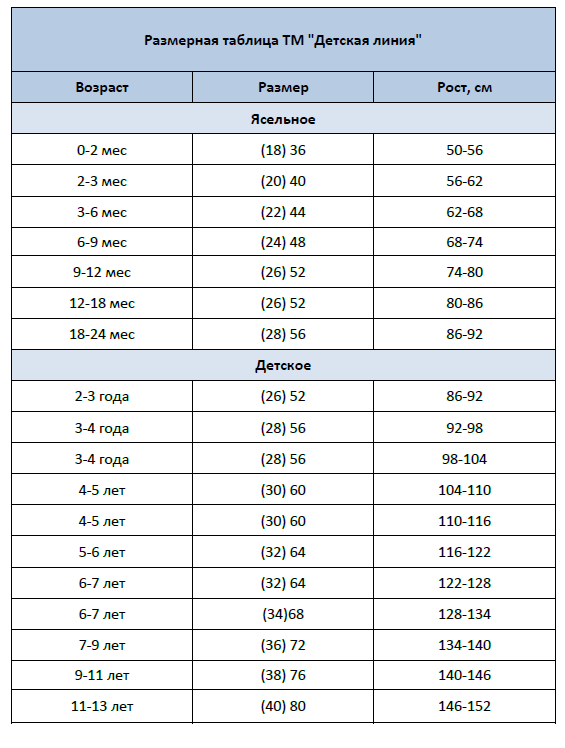 Размерная таблица ТМ "Детская линия"

| Возраст | Размер | Рост, см |
|---|---|---|
| Ясельное | | |
| 0-2 мес | (18) 36 | 50-56 |
| 2-3 мес | (20) 40 | 56-62 |
| 3-6 мес | (22) 44 | 62-68 |
| 6-9 мес | (24) 48 | 68-74 |
| 9-12 мес | (26) 52 | 74-80 |
| 12-18 мес | (26) 52 | 80-86 |
| 18-24 мес | (28) 56 | 86-92 |
| Детское | | |
| 2-3 года | (26) 52 | 86-92 |
| 3-4 года | (28) 56 | 92-98 |
| 3-4 года | (28) 56 | 98-104 |
| 4-5 лет | (30) 60 | 104-110 |
| 4-5 лет | (30) 60 | 110-116 |
| 5-6 лет | (32) 64 | 116-122 |
| 6-7 лет | (32) 64 | 122-128 |
| 6-7 лет | (34)68 | 128-134 |
| 7-9 лет | (36) 72 | 134-140 |
| 9-11 лет | (38) 76 | 140-146 |
| 11-13 лет | (40) 80 | 146-152 |